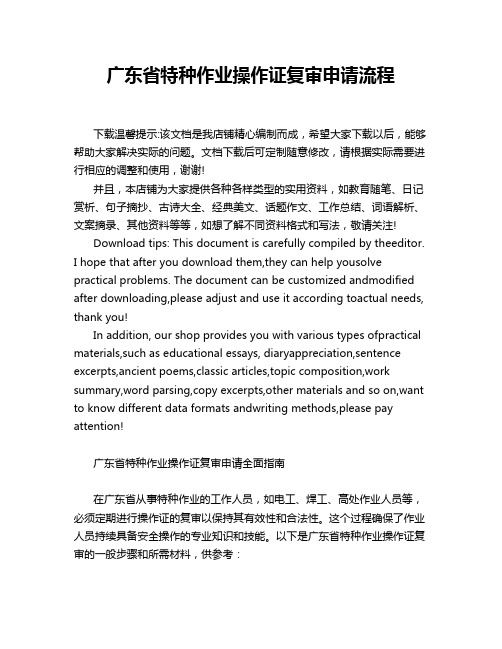 广东省特种作业操作证复审申请流程

下载温馨提示:该文档是我店铺精心编制而成，希望大家下载以后，能够帮助大家解决实际的问题。文档下载后可定制随意修改，请根据实际需要进行相应的调整和使用，谢谢!

并且，本店铺为大家提供各种各样类型的实用资料，如教育随笔、日记赏析、句子摘抄、古诗大全、经典美文、话题作文、工作总结、词语解析、文案摘录、其他资料等等，如想了解不同资料格式和写法，敬请关注!

Download tips: This document is carefully compiled by theeditor. I hope that after you download them,they can help yousolve practical problems. The document can be customized andmodified after downloading,please adjust and use it according toactual needs, thank you!

In addition, our shop provides you with various types ofpractical materials,such as educational essays, diaryappreciation,sentence excerpts,ancient poems,classic articles,topic composition,work summary,word parsing,copy excerpts,other materials and so on,want to know different data formats andwriting methods,please pay attention!

广东省特种作业操作证复审申请全面指南

在广东省从事特种作业的工作人员，如电工、焊工、高处作业人员等，必须定期进行操作证的复审以保持其有效性和合法性。这个过程确保了作业人员持续具备安全操作的专业知识和技能。以下是广东省特种作业操作证复审的一般步骤和所需材料，供参考：